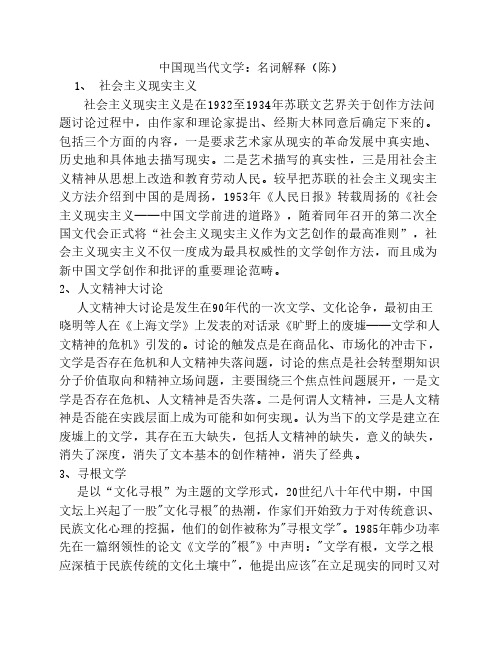 中国现当代文学：名词解释（陈）

1、 社会主义现实主义

社会主义现实主义是在1932至1934年苏联文艺界关于创作方法问题讨论过程中，由作家和理论家提出、经斯大林同意后确定下来的。包括三个方面的内容，一是要求艺术家从现实的革命发展中真实地、历史地和具体地去描写现实。二是艺术描写的真实性，三是用社会主义精神从思想上改造和教育劳动人民。较早把苏联的社会主义现实主义方法介绍到中国的是周扬，1953年《人民日报》转载周扬的《社会主义现实主义——中国文学前进的道路》，随着同年召开的第二次全国文代会正式将“社会主义现实主义作为文艺创作的最高准则”，社会主义现实主义不仅一度成为最具权威性的文学创作方法，而且成为新中国文学创作和批评的重要理论范畴。

2、人文精神大讨论

人文精神大讨论是发生在90年代的一次文学、文化论争，最初由王晓明等人在《上海文学》上发表的对话录《旷野上的废墟——文学和人文精神的危机》引发的。讨论的触发点是在商品化、市场化的冲击下，文学是否存在危机和人文精神失落问题，讨论的焦点是社会转型期知识分子价值取向和精神立场问题，主要围绕三个焦点性问题展开，一是文学是否存在危机、人文精神是否失落。二是何谓人文精神，三是人文精神是否能在实践层面上成为可能和如何实现。认为当下的文学是建立在废墟上的文学，其存在五大缺失，包括人文精神的缺失，意义的缺失，消失了深度，消失了文本基本的创作精神，消失了经典。

3、寻根文学

是以“文化寻根”为主题的文学形式，20世纪八十年代中期，中国文坛上兴起了一股"文化寻根"的热潮，作家们开始致力于对传统意识、民族文化心理的挖掘，他们的创作被称为"寻根文学"。1985年韩少功率先在一篇纲领性的论文《文学的"根"》中声明："文学有根，文学之根应深植于民族传统的文化土壤中"，他提出应该"在立足现实的同时又对